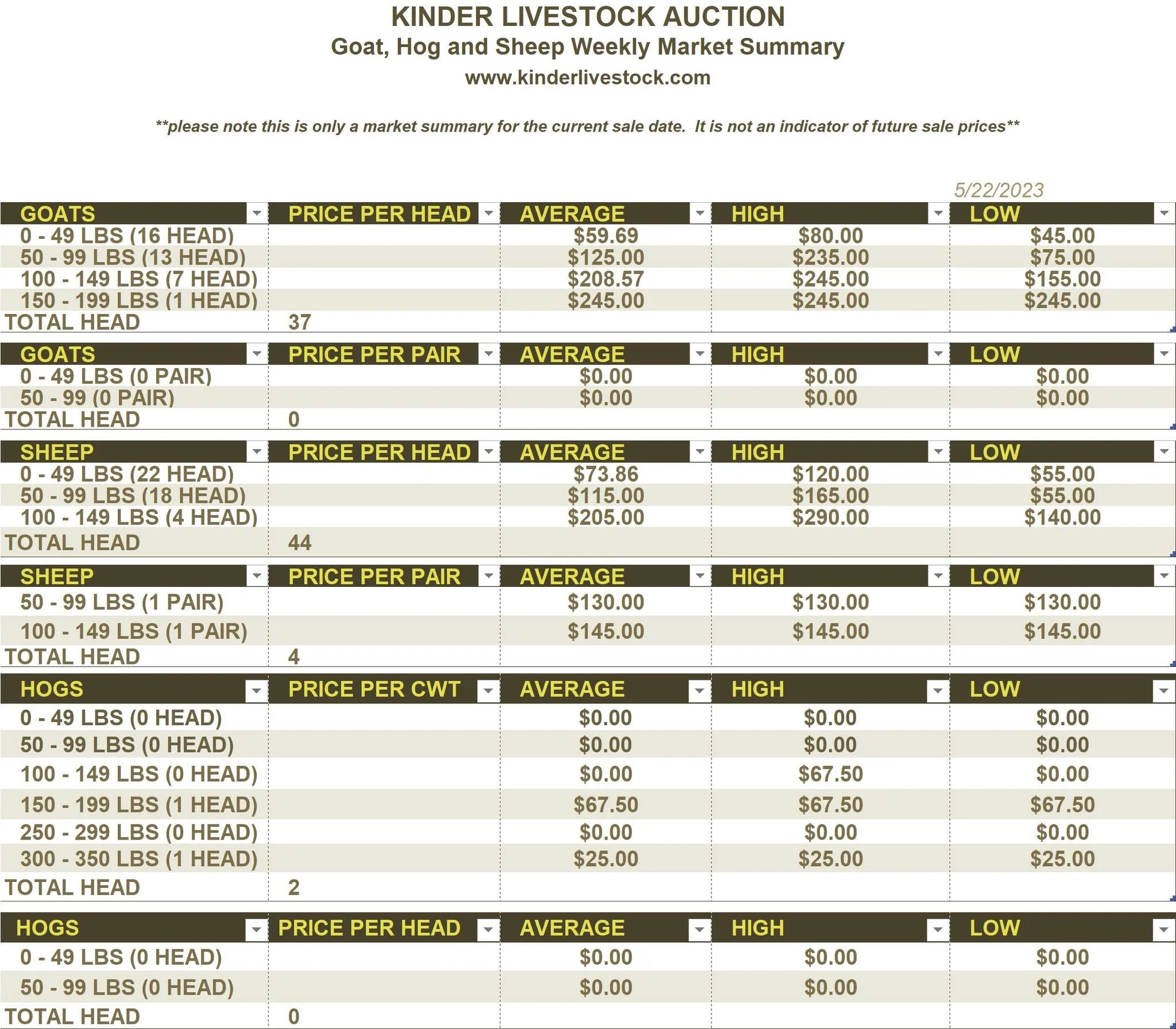 KINDER LIVESTOCK AUCTION
Goat, Hog and Sheep Weekly Market Summary
www.kinderlivestock.com

**please note this is only a market summary for the current sale date. It is not an indicator of future sale prices**

5/22/2023

| GOATS | PRICE PER HEAD | AVERAGE | HIGH | LOW |
|---|---|---|---|---|
| 0 - 49 LBS (16 HEAD) | | $59.69 | $80.00 | $45.00 |
| 50 - 99 LBS (13 HEAD) | | $125.00 | $235.00 | $75.00 |
| 100 - 149 LBS (7 HEAD) | | $208.57 | $245.00 | $155.00 |
| 150 - 199 LBS (1 HEAD) | | $245.00 | $245.00 | $245.00 |
| TOTAL HEAD | 37 | | | |

| GOATS | PRICE PER PAIR | AVERAGE | HIGH | LOW |
|---|---|---|---|---|
| 0 - 49 LBS (0 PAIR) | | $0.00 | $0.00 | $0.00 |
| 50 - 99 (0 PAIR) | | $0.00 | $0.00 | $0.00 |
| TOTAL HEAD | 0 | | | |

| SHEEP | PRICE PER HEAD | AVERAGE | HIGH | LOW |
|---|---|---|---|---|
| 0 - 49 LBS (22 HEAD) | | $73.86 | $120.00 | $55.00 |
| 50 - 99 LBS (18 HEAD) | | $115.00 | $165.00 | $55.00 |
| 100 - 149 LBS (4 HEAD) | | $205.00 | $290.00 | $140.00 |
| TOTAL HEAD | 44 | | | |

| SHEEP | PRICE PER PAIR | AVERAGE | HIGH | LOW |
|---|---|---|---|---|
| 50 - 99 LBS (1 PAIR) | | $130.00 | $130.00 | $130.00 |
| 100 - 149 LBS (1 PAIR) | | $145.00 | $145.00 | $145.00 |
| TOTAL HEAD | 4 | | | |

| HOGS | PRICE PER CWT | AVERAGE | HIGH | LOW |
|---|---|---|---|---|
| 0 - 49 LBS (0 HEAD) | | $0.00 | $0.00 | $0.00 |
| 50 - 99 LBS (0 HEAD) | | $0.00 | $0.00 | $0.00 |
| 100 - 149 LBS (0 HEAD) | | $0.00 | $67.50 | $0.00 |
| 150 - 199 LBS (1 HEAD) | | $67.50 | $67.50 | $67.50 |
| 250 - 299 LBS (0 HEAD) | | $0.00 | $0.00 | $0.00 |
| 300 - 350 LBS (1 HEAD) | | $25.00 | $25.00 | $25.00 |
| TOTAL HEAD | 2 | | | |

| HOGS | PRICE PER HEAD | AVERAGE | HIGH | LOW |
|---|---|---|---|---|
| 0 - 49 LBS (0 HEAD) | | $0.00 | $0.00 | $0.00 |
| 50 - 99 LBS (0 HEAD) | | $0.00 | $0.00 | $0.00 |
| TOTAL HEAD | 0 | | | |